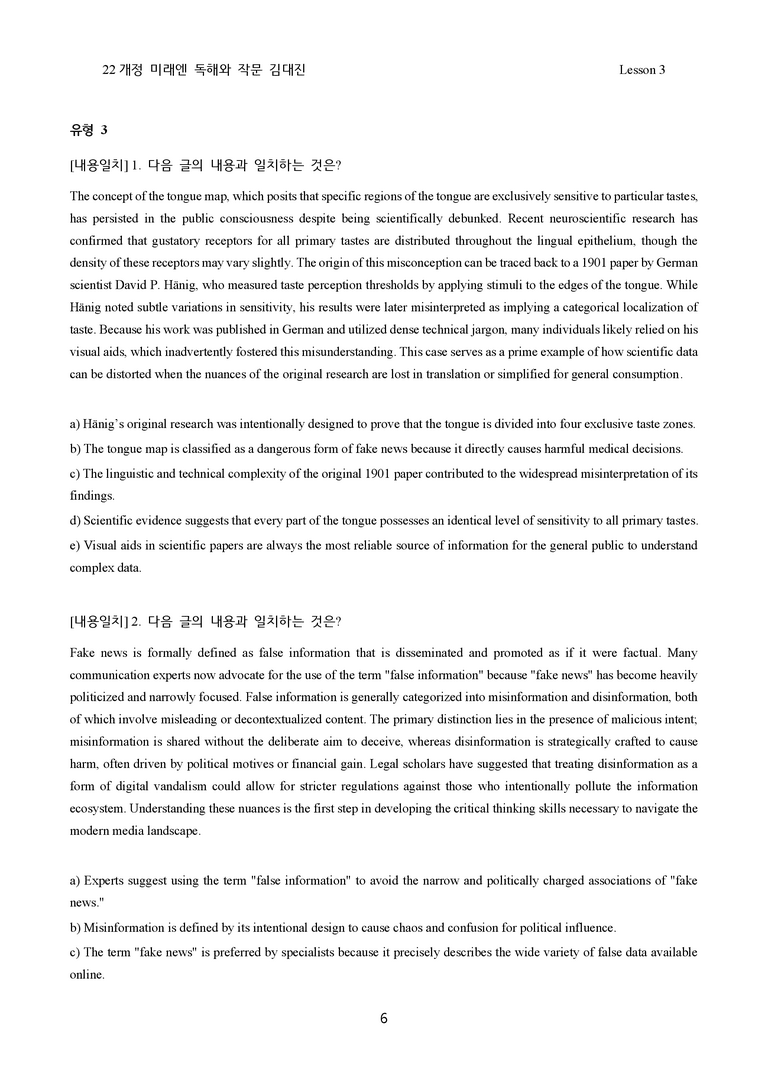 22 개정 미래엔 독해와 작문 김대진 Lesson 3

유형 3

[내용일치] 1. 다음 글의 내용과 일치하는 것은?

The concept of the tongue map, which posits that specific regions of the tongue are exclusively sensitive to particular tastes, has persisted in the public consciousness despite being scientifically debunked. Recent neuroscientific research has confirmed that gustatory receptors for all primary tastes are distributed throughout the lingual epithelium, though the density of these receptors may vary slightly. The origin of this misconception can be traced back to a 1901 paper by German scientist David P. Hänig, who measured taste perception thresholds by applying stimuli to the edges of the tongue. While Hänig noted subtle variations in sensitivity, his results were later misinterpreted as implying a categorical localization of taste. Because his work was published in German and utilized dense technical jargon, many individuals likely relied on his visual aids, which inadvertently fostered this misunderstanding. This case serves as a prime example of how scientific data can be distorted when the nuances of the original research are lost in translation or simplified for general consumption.

a) Hänig's original research was intentionally designed to prove that the tongue is divided into four exclusive taste zones.
b) The tongue map is classified as a dangerous form of fake news because it directly causes harmful medical decisions.
c) The linguistic and technical complexity of the original 1901 paper contributed to the widespread misinterpretation of its findings.
d) Scientific evidence suggests that every part of the tongue possesses an identical level of sensitivity to all primary tastes.
e) Visual aids in scientific papers are always the most reliable source of information for the general public to understand complex data.

[내용일치] 2. 다음 글의 내용과 일치하는 것은?

Fake news is formally defined as false information that is disseminated and promoted as if it were factual. Many communication experts now advocate for the use of the term "false information" because "fake news" has become heavily politicized and narrowly focused. False information is generally categorized into misinformation and disinformation, both of which involve misleading or decontextualized content. The primary distinction lies in the presence of malicious intent; misinformation is shared without the deliberate aim to deceive, whereas disinformation is strategically crafted to cause harm, often driven by political motives or financial gain. Legal scholars have suggested that treating disinformation as a form of digital vandalism could allow for stricter regulations against those who intentionally pollute the information ecosystem. Understanding these nuances is the first step in developing the critical thinking skills necessary to navigate the modern media landscape.

a) Experts suggest using the term "false information" to avoid the narrow and politically charged associations of "fake news."
b) Misinformation is defined by its intentional design to cause chaos and confusion for political influence.
c) The term "fake news" is preferred by specialists because it precisely describes the wide variety of false data available online.

6